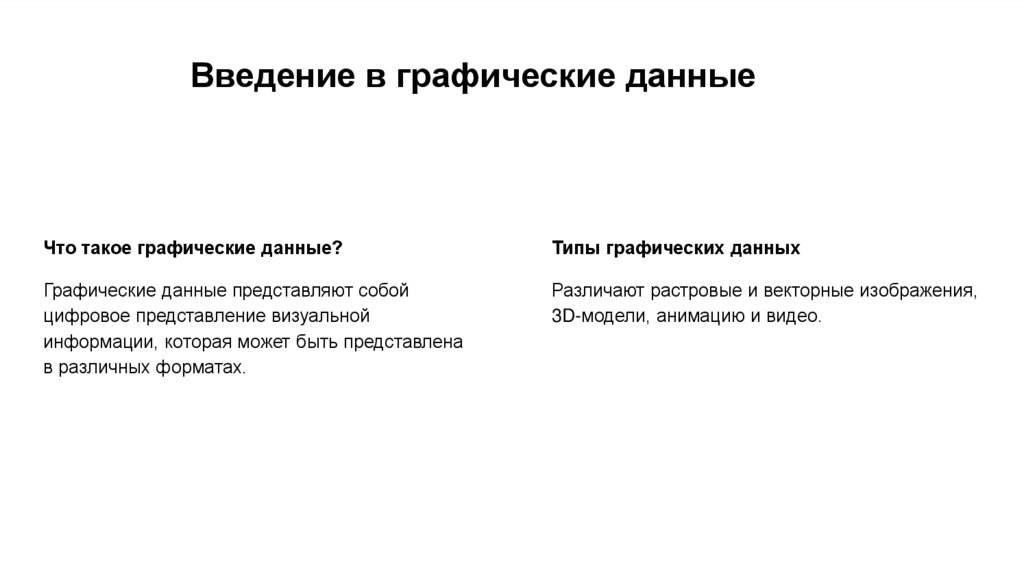 Введение в графические данные

Что такое графические данные?

Графические данные представляют собой цифровое представление визуальной информации, которая может быть представлена в различных форматах.

Типы графических данных

Различают растровые и векторные изображения, 3D-модели, анимацию и видео.